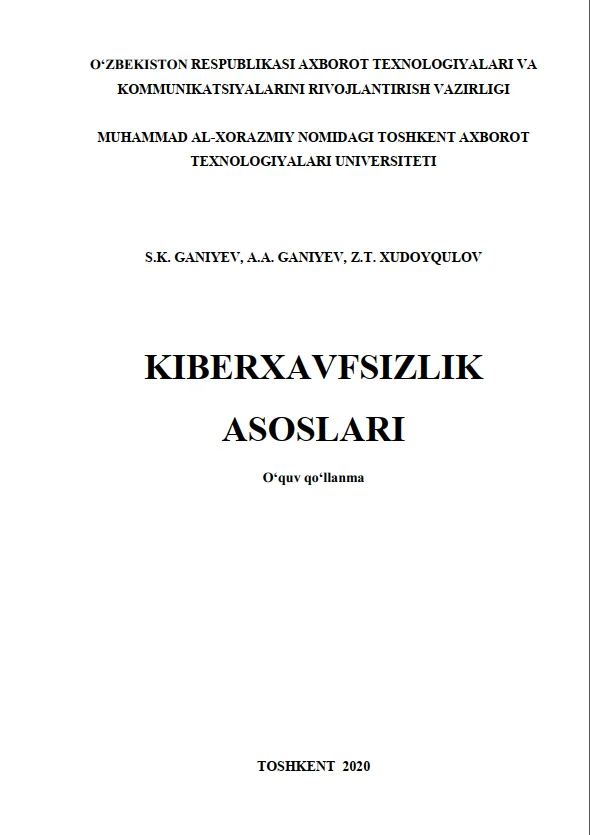 O‘ZBEKISTON RESPUBLIKASI AXBOROT TEXNOLOGIYALARI VA KOMMUNIKATSIYALARINI RIVOJLANTIRISH VAZIRLIGI

MUHAMMAD AL-XORAZMIY NOMIDAGI TOSHKENT AXBOROT TEXNOLOGIYALARI UNIVERSITETI

S.K. GANIYEV, A.A. GANIYEV, Z.T. XUDOYQULOV

KIBERXAVFSIZLIK ASOSLARI

O‘quv qo‘llanma

TOSHKENT 2020